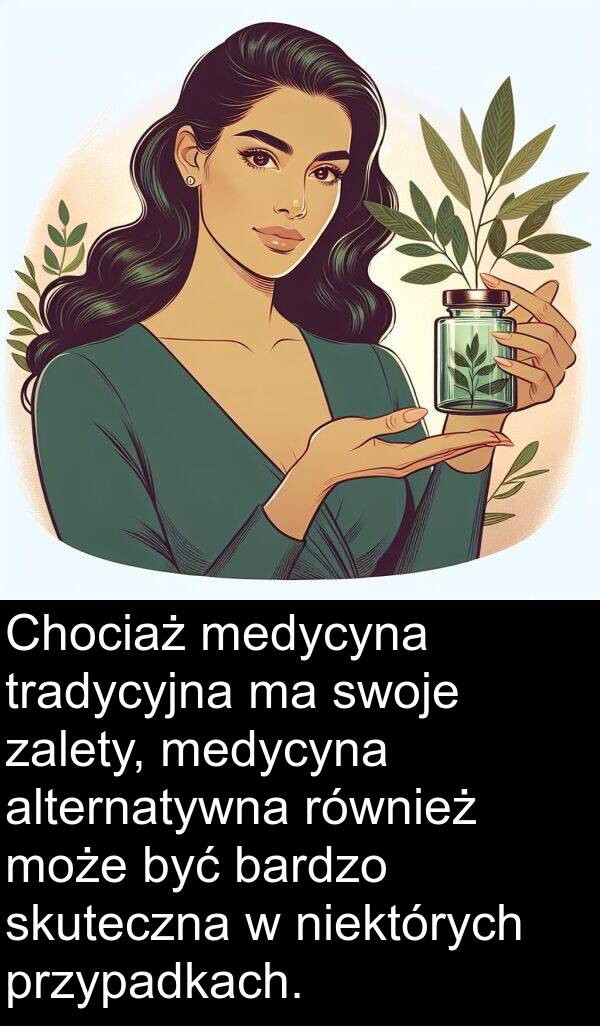 Chociaż medycyna tradycyjna ma swoje zalety, medycyna alternatywna również może być bardzo skuteczna w niektórych przypadkach.